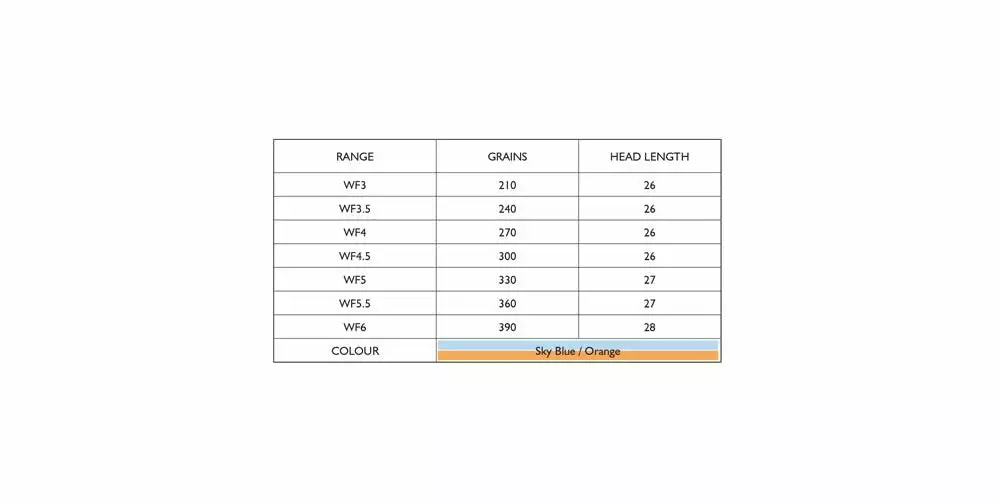 | RANGE | GRAINS | HEAD LENGTH |
|---|---|---|
| WF3 | 210 | 26 |
| WF3.5 | 240 | 26 |
| WF4 | 270 | 26 |
| WF4.5 | 300 | 26 |
| WF5 | 330 | 27 |
| WF5.5 | 360 | 27 |
| WF6 | 390 | 28 |
| COLOUR | Sky Blue / Orange | |